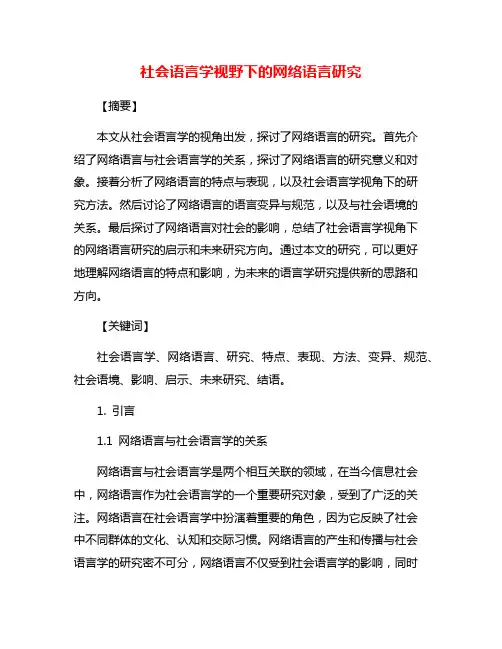 社会语言学视野下的网络语言研究

【摘要】

本文从社会语言学的视角出发，探讨了网络语言的研究。首先介绍了网络语言与社会语言学的关系，探讨了网络语言的研究意义和对象。接着分析了网络语言的特点与表现，以及社会语言学视角下的研究方法。然后讨论了网络语言的语言变异与规范，以及与社会语境的关系。最后探讨了网络语言对社会的影响，总结了社会语言学视角下的网络语言研究的启示和未来研究方向。通过本文的研究，可以更好地理解网络语言的特点和影响，为未来的语言学研究提供新的思路和方向。

【关键词】

社会语言学、网络语言、研究、特点、表现、方法、变异、规范、社会语境、影响、启示、未来研究、结语。

1. 引言

1.1 网络语言与社会语言学的关系

网络语言与社会语言学是两个相互关联的领域，在当今信息社会中，网络语言作为社会语言学的一个重要研究对象，受到了广泛的关注。网络语言在社会语言学中扮演着重要的角色，因为它反映了社会中不同群体的文化、认知和交际习惯。网络语言的产生和传播与社会语言学的研究密不可分，网络语言不仅受到社会语言学的影响，同时